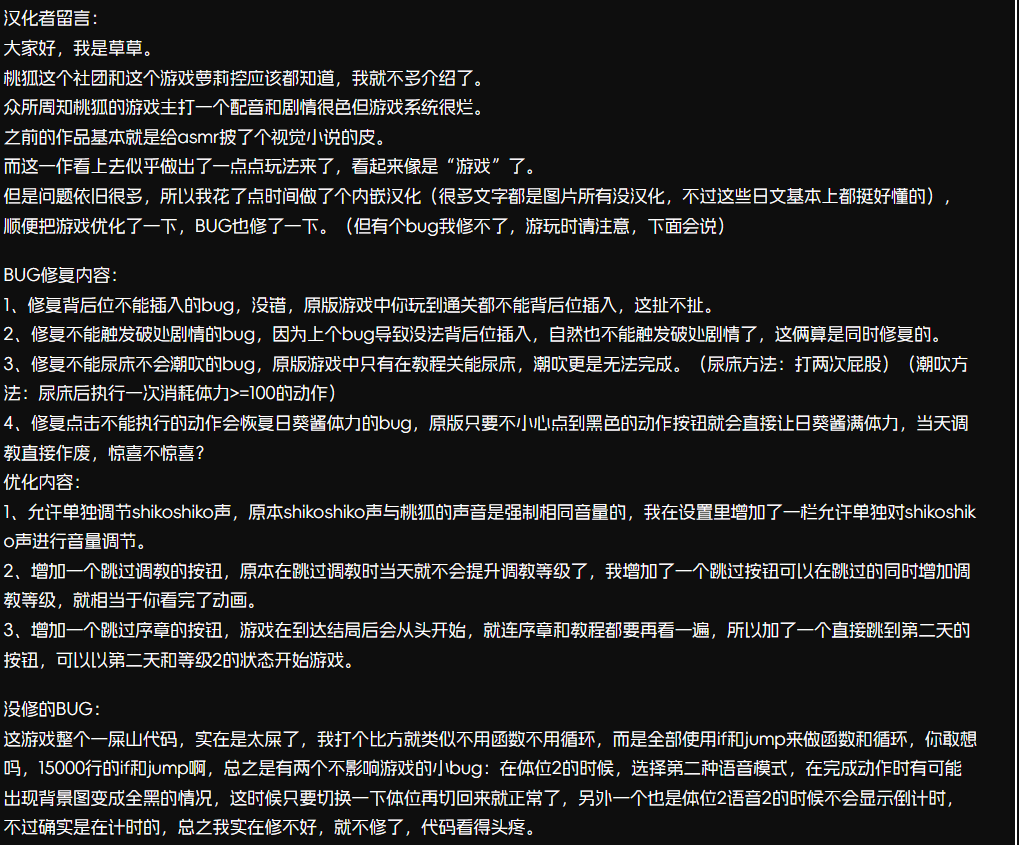 汉化者留言：
大家好，我是草草。
桃狐这个社团和这个游戏萝莉控应该都知道，我就不多介绍了。
众所周知桃狐的游戏主打一个配音和剧情很色但游戏系统很烂。
之前的作品基本就是给asmr披了个视觉小说的皮。
而这一作看上去似乎做出了一点点玩法来了，看起来像是“游戏”了。
但是问题依旧很多，所以我花了点时间做了个内嵌汉化（很多文字都是图片所有没汉化，不过这些日文基本上都挺好懂的），顺便把游戏优化了一下，BUG也修了一下。（但有个bug我修不了，游玩时请注意，下面会说）

BUG修复内容：
1、修复背后位不能插入的bug，没错，原版游戏中你玩到通关都不能背后位插入，这扯不扯。
2、修复不能触发破处剧情的bug，因为上个bug导致没法背后位插入，自然也不能触发破处剧情了，这俩算是同时修复的。
3、修复不能尿床不会潮吹的bug，原版游戏中只有在教程关能尿床，潮吹更是无法完成。（尿床方法：打两次屁股）（潮吹方法：尿床后执行一次消耗体力>=100的动作）
4、修复点击不能执行的动作会恢复日葵酱体力的bug，原版只要不小心点到黑色的动作按钮就会直接让日葵酱满体力，当天调教直接作废，惊喜不惊喜？
优化内容：
1、允许单独调节shikoshiko声，原本shikoshiko声与桃狐的声音是强制相同音量的，我在设置里增加了一栏允许单独对shikoshiko声进行音量调节。
2、增加一个跳过调教的按钮，原本在跳过调教时当天就不会提升调教等级了，我增加了一个跳过按钮可以在跳过的同时增加调教等级，就相当于你看完了动画。
3、增加一个跳过序章的按钮，游戏在到达结局后会从头开始，就连序章和教程都要再看一遍，所以加了一个直接跳到第二天的按钮，可以以第二天和等级2的状态开始游戏。

没修的BUG：
这游戏整个一屎山代码，实在是太屎了，我打个比方就类似不用函数不用循环，而是全部使用if和jump来做函数和循环，你敢想吗，15000行的if和jump啊，总之是有两个不影响游戏的小bug：在体位2的时候，选择第二种语音模式，在完成动作时有可能出现背景图变成全黑的情况，这时候只要切换一下体位再切回来就正常了，另外一个也是体位2语音2的时候不会显示倒计时，不过确实是在计时的，总之我实在修不好，就不修了，代码看得头疼。